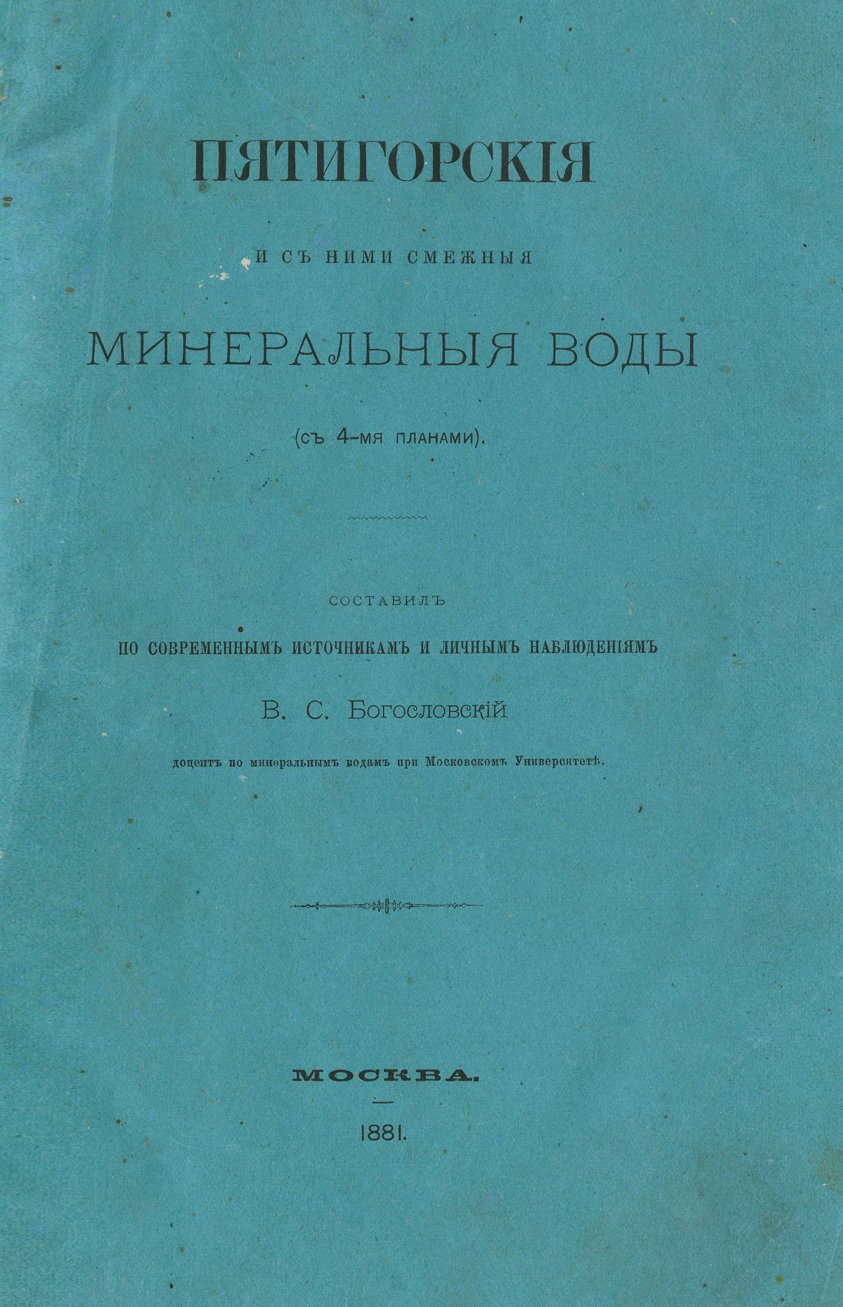 ПЯТИГОРСКІЯ

И СЪ НИМИ СМЕЖНЫЯ

МИНЕРАЛЬНЫЯ ВОДЫ

(съ 4-мя планами).

СОСТАВИЛЪ

ПО СОВРЕМЕННЫМЪ ИСТОЧНИКАМЪ И ЛИЧНЫМЪ НАБЛЮДЕНІЯМЪ

В. С. Богословскій

доцентъ по минеральнымъ водамъ при Московскомъ Университетѣ.

МОСКВА.

1881.